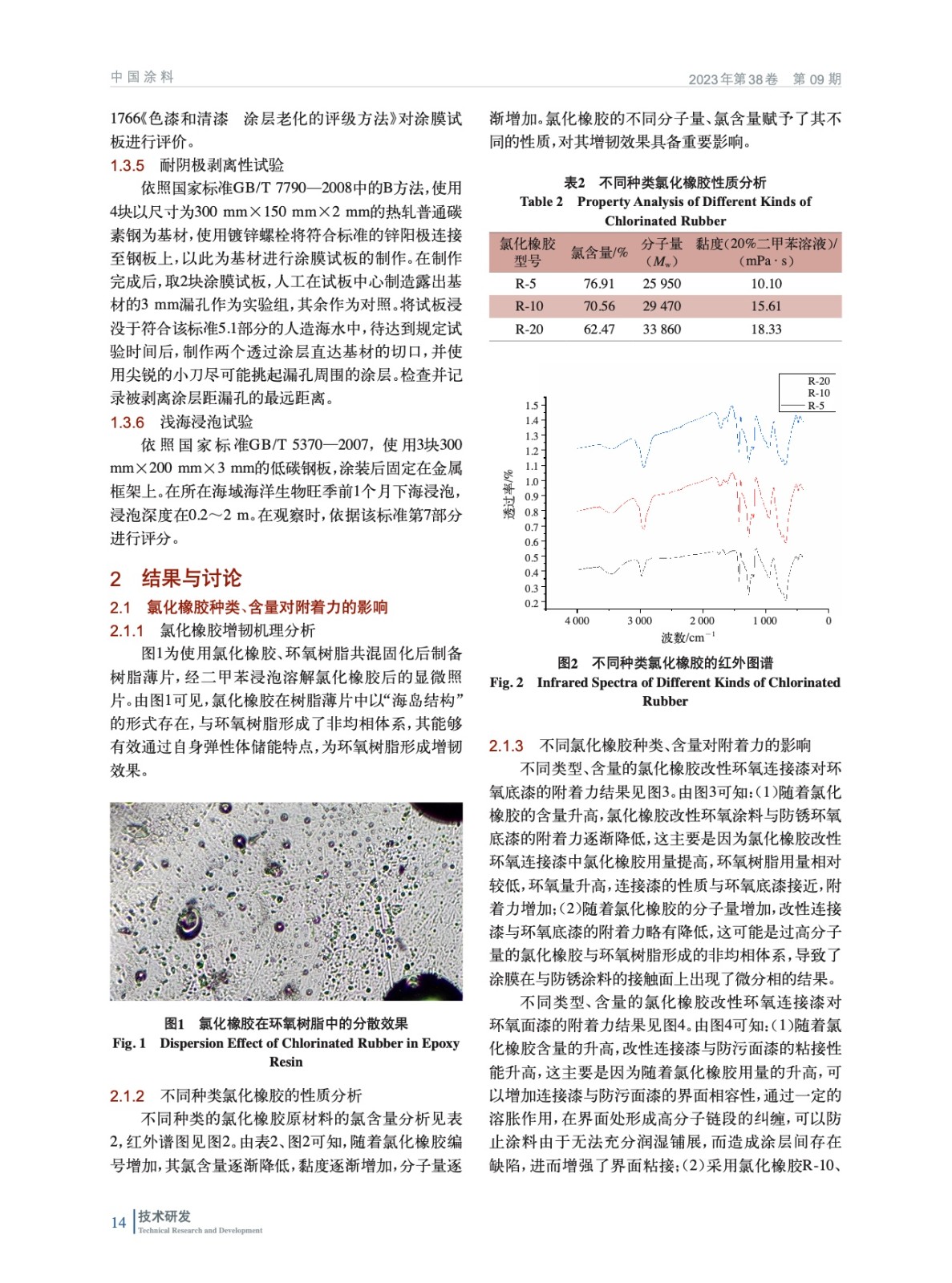 中国涂料

2023年第38卷　第09期

1766《色漆和清漆　涂层老化的评级方法》对涂膜试板进行评价。

1.3.5　耐阴极剥离性试验

依照国家标准GB/T 7790—2008中的B方法，使用4块以尺寸为300 mm×150 mm×2 mm的热轧普通碳素钢为基材，使用镀锌螺栓将符合标准的锌阳极连接至钢板上，以此为基材进行涂膜试板的制作。在制作完成后，取2块涂膜试板，人工在试板中心制造露出基材的3 mm漏孔作为实验组，其余作为对照。将试板浸没于符合该标准5.1部分的人造海水中，待达到规定试验时间后，制作两个透过涂层直达基材的切口，并使用尖锐的小刀尽可能挑起漏孔周围的涂层。检查并记录被剥离涂层距漏孔的最远距离。

1.3.6　浅海浸泡试验

依照国家标准GB/T 5370—2007，使用3块300 mm×200 mm×3 mm的低碳钢板，涂装后固定在金属框架上。在所在海域海洋生物旺季前1个月下海浸泡，浸泡深度在0.2～2 m。在观察时，依据该标准第7部分进行评分。

2　结果与讨论

2.1　氯化橡胶种类、含量对附着力的影响

2.1.1　氯化橡胶增韧机理分析

图1为使用氯化橡胶、环氧树脂共混固化后制备树脂薄片，经二甲苯浸泡溶解氯化橡胶后的显微照片。由图1可见，氯化橡胶在树脂薄片中以“海岛结构”的形式存在，与环氧树脂形成了非均相体系，其能够有效通过自身弹性体储能特点，为环氧树脂形成增韧效果。

图1　氯化橡胶在环氧树脂中的分散效果
Fig. 1　Dispersion Effect of Chlorinated Rubber in Epoxy Resin

2.1.2　不同种类氯化橡胶的性质分析

不同种类的氯化橡胶原材料的氯含量分析见表2，红外谱图见图2。由表2、图2可知，随着氯化橡胶编号增加，其氯含量逐渐降低，黏度逐渐增加，分子量逐渐增加。氯化橡胶的不同分子量、氯含量赋予了其不同的性质，对其增韧效果具备重要影响。

表2　不同种类氯化橡胶性质分析
Table 2　Property Analysis of Different Kinds of Chlorinated Rubber

| 氯化橡胶型号 | 氯含量/% | 分子量（$M_w$） | 黏度(20%二甲苯溶液)/(mPa·s) |
|---|---|---|---|
| R-5 | 76.91 | 25 950 | 10.10 |
| R-10 | 70.56 | 29 470 | 15.61 |
| R-20 | 62.47 | 33 860 | 18.33 |

R-20
R-10
R-5
1.5
1.4
1.3
1.2
1.1
1.0
0.9
0.8
0.7
0.6
0.5
0.4
0.3
0.2
透过率/%
4 000
3 000
2 000
1 000
0
波数/cm$^{-1}$

图2　不同种类氯化橡胶的红外图谱
Fig. 2　Infrared Spectra of Different Kinds of Chlorinated Rubber

2.1.3　不同氯化橡胶种类、含量对附着力的影响

不同类型、含量的氯化橡胶改性环氧连接漆对环氧底漆的附着力结果见图3。由图3可知：(1)随着氯化橡胶的含量升高，氯化橡胶改性环氧涂料与防锈环氧底漆的附着力逐渐降低，这主要是因为氯化橡胶改性环氧连接漆中氯化橡胶用量提高，环氧树脂用量相对较低，环氧量升高，连接漆的性质与环氧底漆接近，附着力增加；(2)随着氯化橡胶的分子量增加，改性连接漆与环氧底漆的附着力略有降低，这可能是过高分子量的氯化橡胶与环氧树脂形成的非均相体系，导致了涂膜在与防锈涂料的接触面上出现了微分相的结果。

不同类型、含量的氯化橡胶改性环氧连接漆对环氧面漆的附着力结果见图4。由图4可知：(1)随着氯化橡胶含量的升高，改性连接漆与防污面漆的粘接性能升高，这主要是因为随着氯化橡胶用量的升高，可以增加连接漆与防污面漆的界面相容性，通过一定的溶胀作用，在界面处形成高分子链段的纠缠，可以防止涂料由于无法充分润湿铺展，而造成涂层间存在缺陷，进而增强了界面粘接；(2)采用氯化橡胶R-10、

14　技术研发
Technical Research and Development